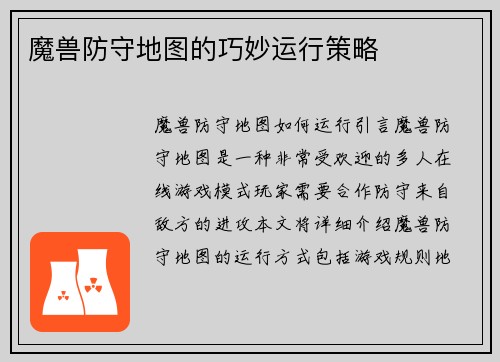 魔兽防守地图的巧妙运行策略

魔兽防守地图如何运行引言魔兽防守地图是一种非常受欢迎的多人在线游戏模式玩家需要合作防守来自敌方的进攻本文将详细介绍魔兽防守地图的运行方式包括游戏规则地